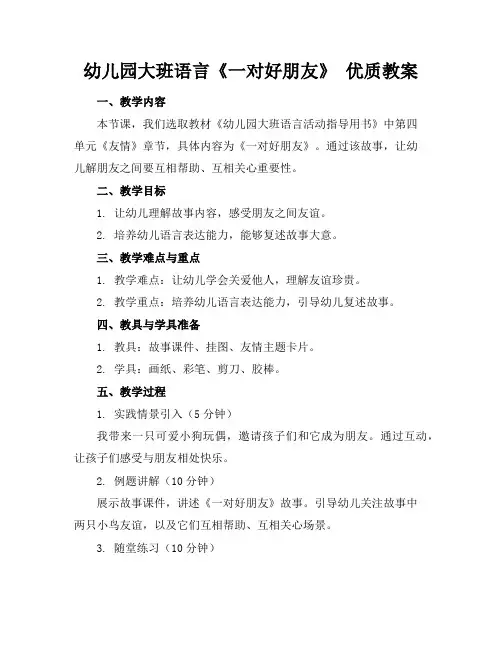 幼儿园大班语言《一对好朋友》 优质教案

一、教学内容

本节课，我们选取教材《幼儿园大班语言活动指导用书》中第四单元《友情》章节，具体内容为《一对好朋友》。通过该故事，让幼儿解朋友之间要互相帮助、互相关心重要性。

二、教学目标

1. 让幼儿理解故事内容，感受朋友之间友谊。

2. 培养幼儿语言表达能力，能够复述故事大意。

三、教学难点与重点

1. 教学难点：让幼儿学会关爱他人，理解友谊珍贵。

2. 教学重点：培养幼儿语言表达能力，引导幼儿复述故事。

四、教具与学具准备

1. 教具：故事课件、挂图、友情主题卡片。

2. 学具：画纸、彩笔、剪刀、胶棒。

五、教学过程

1. 实践情景引入（5 分钟）

我带来一只可爱小狗玩偶，邀请孩子们和它成为朋友。通过互动，让孩子们感受与朋友相处快乐。

2. 例题讲解（10 分钟）

展示故事课件，讲述《一对好朋友》故事。引导幼儿关注故事中两只小鸟友谊，以及它们互相帮助、互相关心场景。

3. 随堂练习（10 分钟）